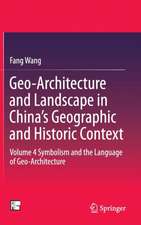 Fang Wang

Geo-Architecture and Landscape in China's Geographic and Historic Context

Volume 4 Symbolism and the Language of Geo-Architecture

Springer